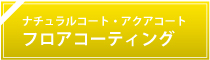 ナチュラルコート・アクアコート
フロアコーティング